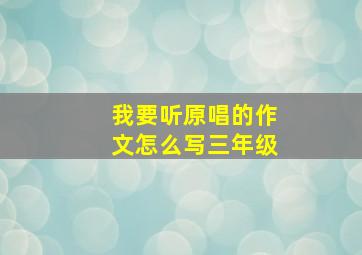 我要听原唱的作文怎么写三年级